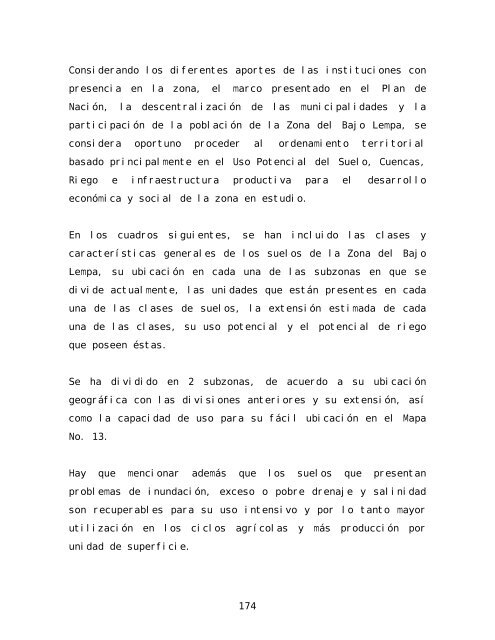 Considerando los diferentes aportes de las instituciones con presencia en la zona, el marco presentado en el Plan de Nación, la descentralización de las municipalidades y la participación de la población de la Zona del Bajo Lempa, se considera oportuno proceder al ordenamiento territorial basado principalmente en el Uso Potencial del Suelo, Cuencas, Riego e infraestructura productiva para el desarrollo económica y social de la zona en estudio.

En los cuadros siguientes, se han incluido las clases y características generales de los suelos de la Zona del Bajo Lempa, su ubicación en cada una de las subzonas en que se divide actualmente, las unidades que están presentes en cada una de las clases de suelos, la extensión estimada de cada una de las clases, su uso potencial y el potencial de riego que poseen éstas.

Se ha dividido en 2 subzonas, de acuerdo a su ubicación geográfica con las divisiones anteriores y su extensión, así como la capacidad de uso para su fácil ubicación en el Mapa No. 13.

Hay que mencionar además que los suelos que presentan problemas de inundación, exceso o pobre drenaje y salinidad son recuperables para su uso intensivo y por lo tanto mayor utilización en los ciclos agrícolas y más producción por unidad de superficie.

174